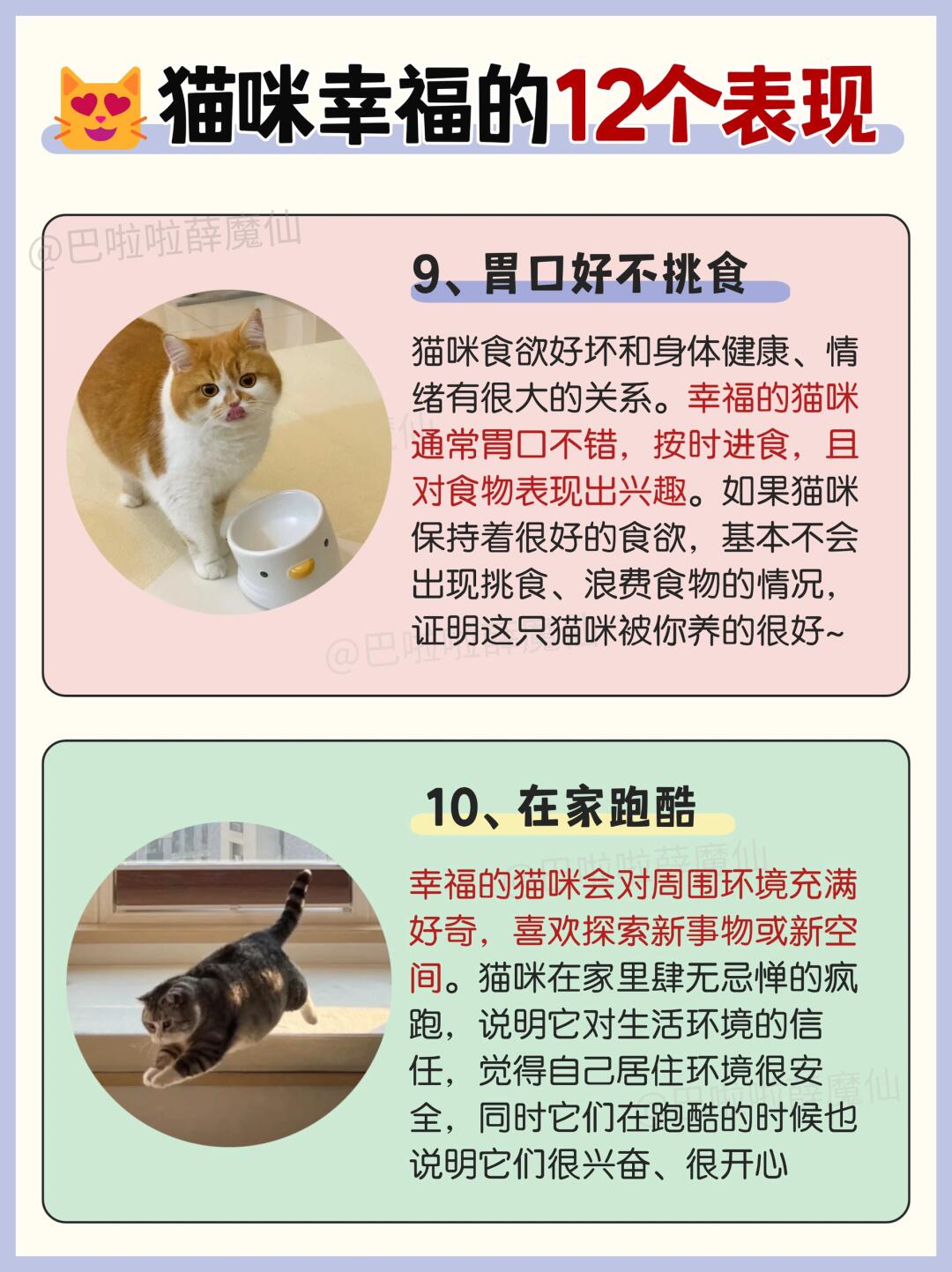 猫咪幸福的12个表现

9、胃口好不挑食

猫咪食欲好坏和身体健康、情绪有很大的关系。幸福的猫咪通常胃口不错，按时进食，且对食物表现出兴趣。如果猫咪保持着很好的食欲，基本不会出现挑食、浪费食物的情况，证明这只猫咪被你养的很好~

10、在家跑酷

幸福的猫咪会对周围环境充满好奇，喜欢探索新事物或新空间。猫咪在家里肆无忌惮的疯跑，说明它对生活环境的信任，觉得自己居住环境很安全，同时它们在跑酷的时候也说明它们很兴奋、很开心

@巴啦啦薛魔仙